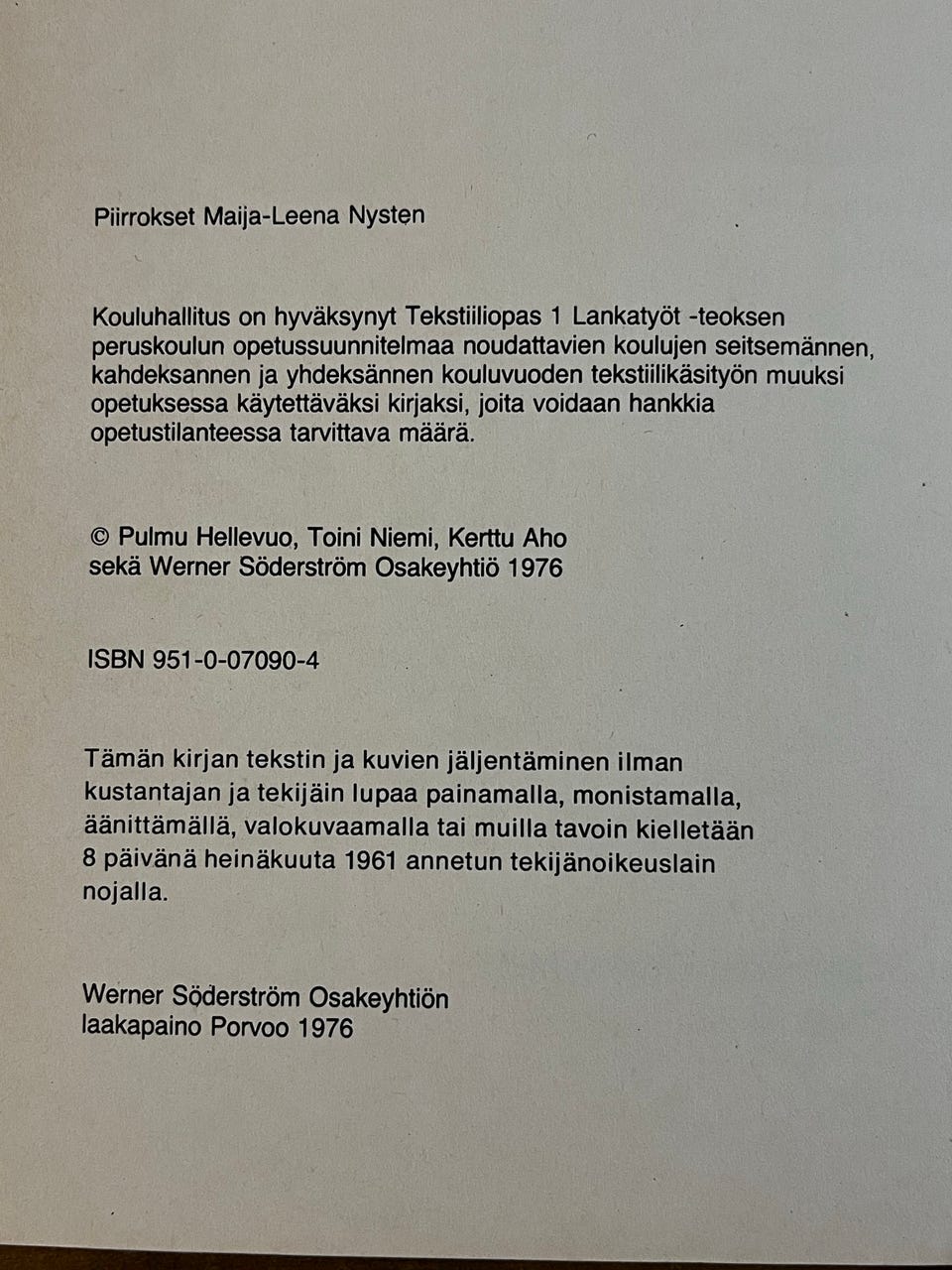 Piirrokset Maija-Leena Nysten

Kouluhallitus on hyväksynyt Tekstiiliopas 1 Lankatyöt -teoksen peruskoulun opetussuunnitelmaa noudattavien koulujen seitsemännen, kahdeksannen ja yhdeksännen kouluvuoden tekstiilikäsityön muuksi opetuksessa käytettäväksi kirjaksi, joita voidaan hankkia opetustilanteessa tarvittava määrä.

© Pulmu Hellevuo, Toini Niemi, Kerttu Aho
sekä Werner Söderström Osakeyhtiö 1976

ISBN 951-0-07090-4

Tämän kirjan tekstin ja kuvien jäljentäminen ilman kustantajan ja tekijäin lupaa painamalla, monistamalla, äänittämällä, valokuvaamalla tai muilla tavoin kielletään 8 päivänä heinäkuuta 1961 annetun tekijänoikeuslain nojalla.

Werner Söderström Osakeyhtiön
laakapaino Porvoo 1976